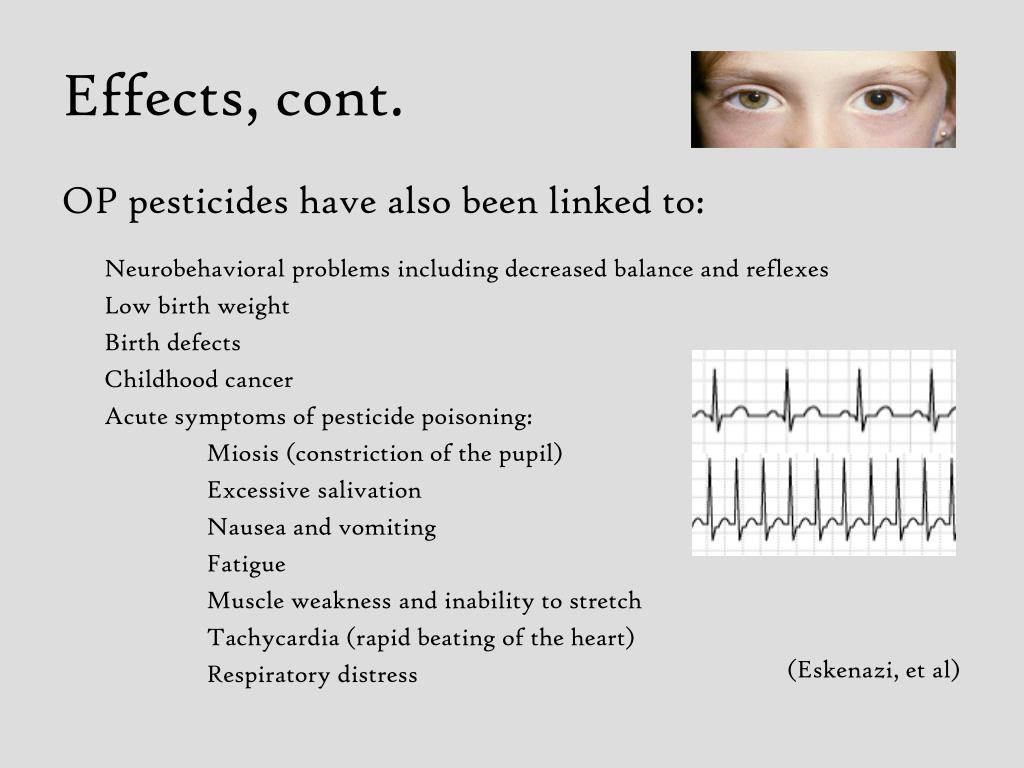 Effects, cont.

OP pesticides have also been linked to:

Neurobehavioral problems including decreased balance and reflexes
Low birth weight
Birth defects
Childhood cancer
Acute symptoms of pesticide poisoning:
Miosis (constriction of the pupil)
Excessive salivation
Nausea and vomiting
Fatigue
Muscle weakness and inability to stretch
Tachycardia (rapid beating of the heart)
Respiratory distress

(Eskenazi, et al)